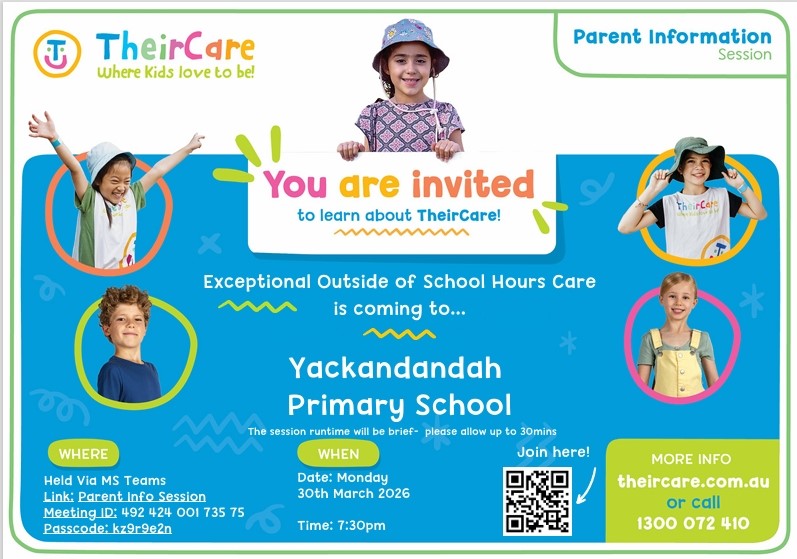 TheirCare
Where Kids love to be!

Parent Information
Session

You are invited
to learn about TheirCare!

Exceptional Outside of School Hours Care
is coming to...

Yackandandah
Primary School

The session runtime will be brief- please allow up to 30mins

WHERE

Held Via MS Teams
Link: Parent Info Session
Meeting ID: 492 424 001 735 75
Passcode: kz9r9e2n

WHEN

Date: Monday
30th March 2026

Time: 7:30pm

Join here!

MORE INFO
theircare.com.au
or call
1300 072 410